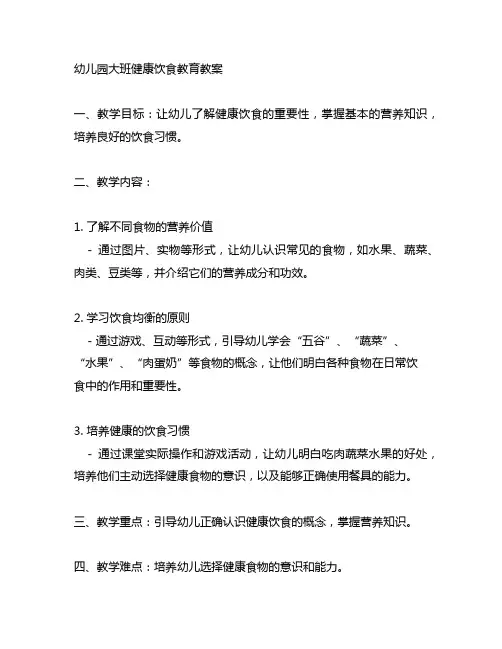 幼儿园大班健康饮食教育教案

一、教学目标：让幼儿了解健康饮食的重要性，掌握基本的营养知识，培养良好的饮食习惯。

二、教学内容：

1. 了解不同食物的营养价值
- 通过图片、实物等形式，让幼儿认识常见的食物，如水果、蔬菜、肉类、豆类等，并介绍它们的营养成分和功效。

2. 学习饮食均衡的原则
- 通过游戏、互动等形式，引导幼儿学会“五谷”、“蔬菜”、“水果”、“肉蛋奶”等食物的概念，让他们明白各种食物在日常饮食中的作用和重要性。

3. 培养健康的饮食习惯
- 通过课堂实际操作和游戏活动，让幼儿明白吃肉蔬菜水果的好处，培养他们主动选择健康食物的意识，以及能够正确使用餐具的能力。

三、教学重点：引导幼儿正确认识健康饮食的概念，掌握营养知识。

四、教学难点：培养幼儿选择健康食物的意识和能力。